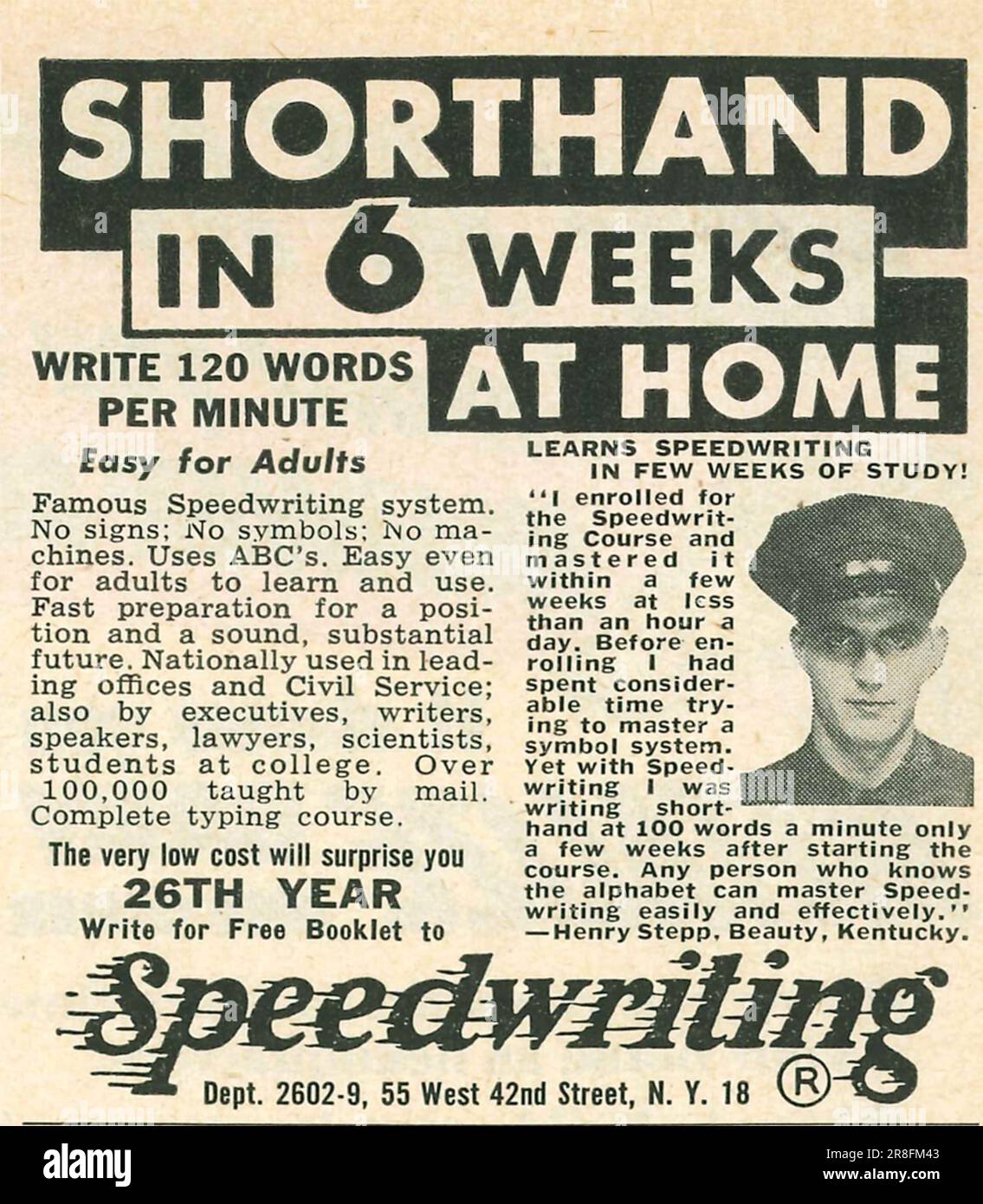 SHORTHAND IN 6 WEEKS AT HOME

WRITE 120 WORDS PER MINUTE

Easy for Adults

Famous Speedwriting system. No signs; No symbols; No machines. Uses ABC's. Easy even for adults to learn and use. Fast preparation for a position and a sound, substantial future. Nationally used in leading offices and Civil Service; also by executives, writers, speakers, lawyers, scientists, students at college. Over 100,000 taught by mail. Complete typing course.

The very low cost will surprise you

26TH YEAR

Write for Free Booklet to

LEARNS SPEEDWRITING IN FEW WEEKS OF STUDY!

"I enrolled for the Speedwriting Course and mastered it within a few weeks at less than an hour a day. Before enrolling I had spent considerable time trying to master a symbol system. Yet with Speedwriting I was writing shorthand at 100 words a minute only a few weeks after starting the course. Any person who knows the alphabet can master Speedwriting easily and effectively."
—Henry Stepp, Beauty, Kentucky.

Speedwriting ®

Dept. 2602-9, 55 West 42nd Street, N. Y. 18

alamy

Image ID: 2R8FM43
www.alamy.com